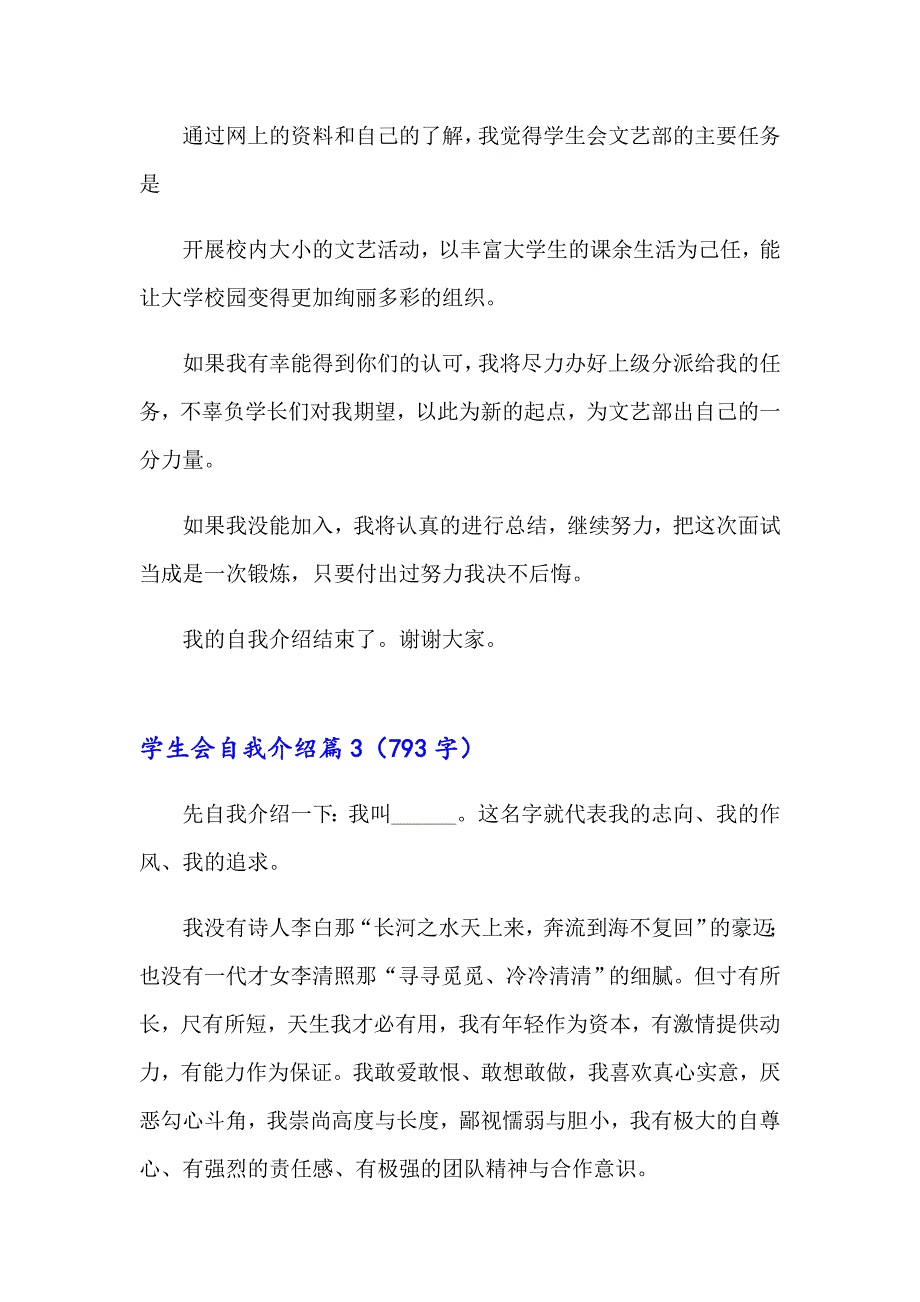 通过网上的资料和自己的了解，我觉得学生会文艺部的主要任务是

开展校内大小的文艺活动，以丰富大学生的课余生活为己任，能让大学校园变得更加绚丽多彩的组织。

如果我有幸能得到你们的认可，我将尽力办好上级分派给我的任务，不辜负学长们对我期望，以此为新的起点，为文艺部出自己的一分力量。

如果我没能加入，我将认真的进行总结，继续努力，把这次面试当成是一次锻炼，只要付出过努力我决不后悔。

我的自我介绍结束了。谢谢大家。

学生会自我介绍篇3（793字）

先自我介绍一下：我叫______。这名字就代表我的志向、我的作风、我的追求。

我没有诗人李白那“长河之水天上来，奔流到海不复回”的豪迈；也没有一代才女李清照那“寻寻觅觅、冷冷清清”的细腻。但寸有所长，尺有所短，天生我才必有用，我有年轻作为资本，有激情提供动力，有能力作为保证。我敢爱敢恨、敢想敢做，我喜欢真心实意，厌恶勾心斗角，我崇尚高度与长度，鄙视懦弱与胆小，我有极大的自尊心、有强烈的责任感、有极强的团队精神与合作意识。